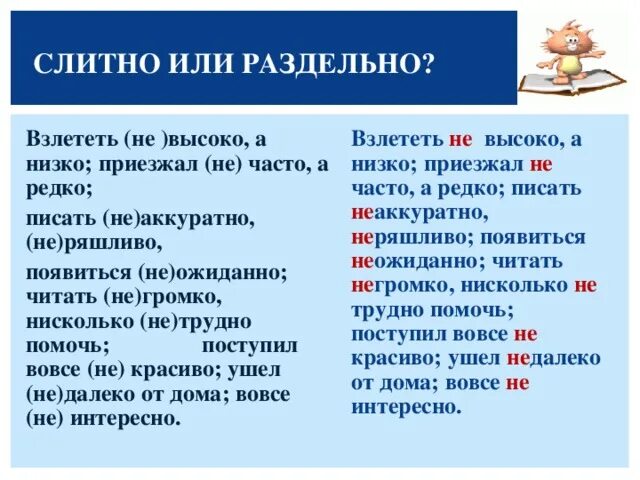 СЛИТНО ИЛИ РАЗДЕЛЬНО?

Взлететь (не )высоко, а низко; приезжал (не) часто, а редко;

писать (не)аккуратно, (не)ряшливо,

появиться (не)ожиданно; читать (не)громко, нисколько (не)трудно помочь; поступил вовсе (не) красиво; ушел (не)далеко от дома; вовсе (не) интересно.

Взлететь не высоко, а низко; приезжал не часто, а редко; писать неаккуратно, неряшливо; появиться неожиданно; читать негромко, нисколько не трудно помочь; поступил вовсе не красиво; ушел недалеко от дома; вовсе не интересно.